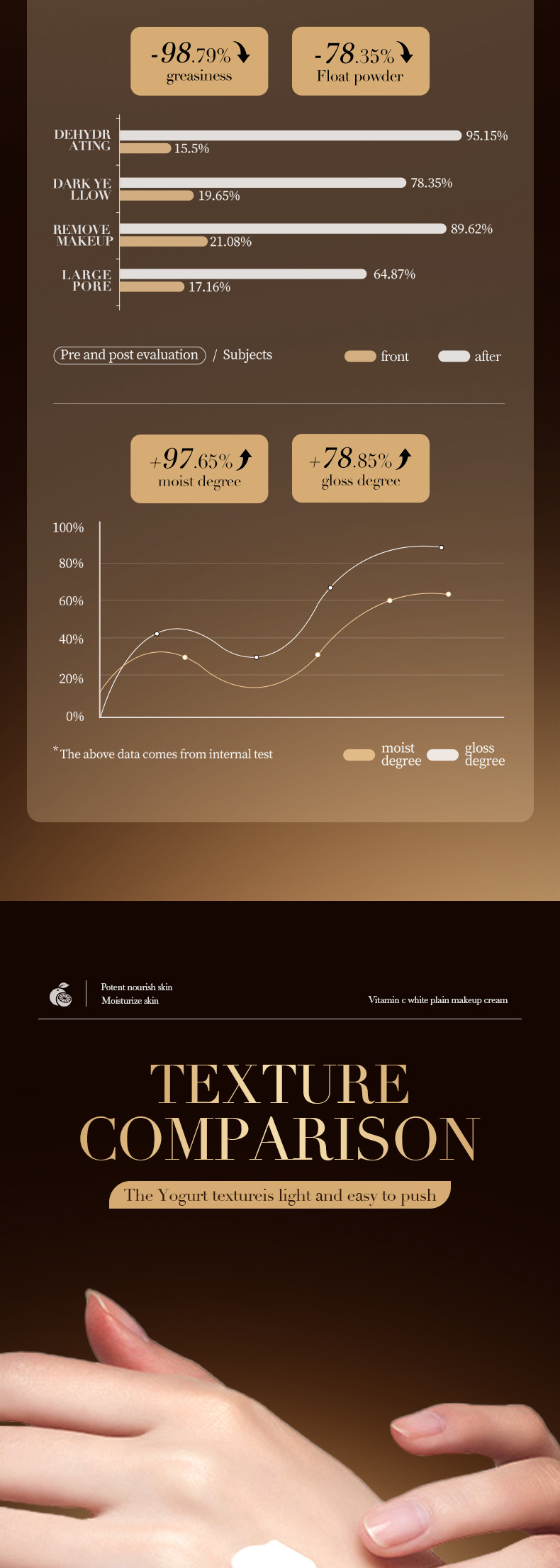 -98.79% greasiness

-78.35% Float powder

DEHYDR ATING 95.15% 15.5%

DARK YE LLOW 78.35% 19.65%

REMOVE MAKEUP 89.62% 21.08%

LARGE PORE 64.87% 17.16%

Pre and post evaluation / Subjects

front after

+97.65% moist degree

+78.85% gloss degree

100%
80%
60%
40%
20%
0%

*The above data comes from internal test

moist degree gloss degree

Potent nourish skin
Moisturize skin

Vitamin c white plain makeup cream

TEXTURE COMPARISON

The Yogurt textureis light and easy to push